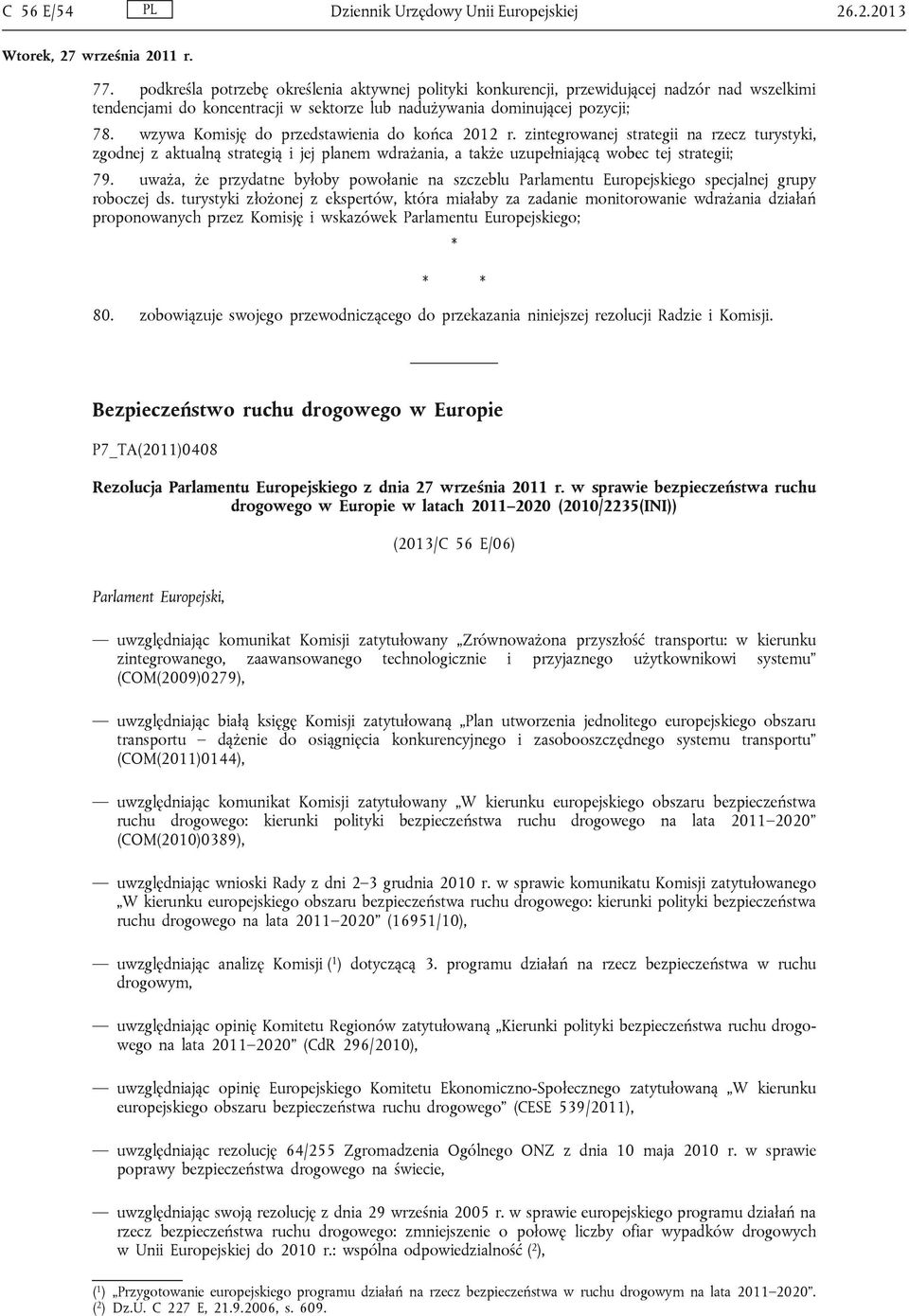 C 56 E/54 PL Dziennik Urzędowy Unii Europejskiej 26.2.2013

Wtorek, 27 września 2011 r.

77. podkreśla potrzebę określenia aktywnej polityki konkurencji, przewidującej nadzór nad wszelkimi tendencjami do koncentracji w sektorze lub nadużywania dominującej pozycji;

78. wzywa Komisję do przedstawienia do końca 2012 r. zintegrowanej strategii na rzecz turystyki, zgodnej z aktualną strategią i jej planem wdrażania, a także uzupełniającą wobec tej strategii;

79. uważa, że przydatne byłoby powołanie na szczeblu Parlamentu Europejskiego specjalnej grupy roboczej ds. turystyki złożonej z ekspertów, która miałaby za zadanie monitorowanie wdrażania działań proponowanych przez Komisję i wskazówek Parlamentu Europejskiego;

*

* *

80. zobowiązuje swojego przewodniczącego do przekazania niniejszej rezolucji Radzie i Komisji.

Bezpieczeństwo ruchu drogowego w Europie

P7_TA(2011)0408

Rezolucja Parlamentu Europejskiego z dnia 27 września 2011 r. w sprawie bezpieczeństwa ruchu drogowego w Europie w latach 2011–2020 (2010/2235(INI))

(2013/C 56 E/06)

Parlament Europejski,

— uwzględniając komunikat Komisji zatytułowany „Zrównoważona przyszłość transportu: w kierunku zintegrowanego, zaawansowanego technologicznie i przyjaznego użytkownikowi systemu” (COM(2009)0279),

— uwzględniając białą księgę Komisji zatytułowaną „Plan utworzenia jednolitego europejskiego obszaru transportu – dążenie do osiągnięcia konkurencyjnego i zasobooszczędnego systemu transportu” (COM(2011)0144),

— uwzględniając komunikat Komisji zatytułowany „W kierunku europejskiego obszaru bezpieczeństwa ruchu drogowego: kierunki polityki bezpieczeństwa ruchu drogowego na lata 2011–2020” (COM(2010)0389),

— uwzględniając wnioski Rady z dni 2–3 grudnia 2010 r. w sprawie komunikatu Komisji zatytułowanego „W kierunku europejskiego obszaru bezpieczeństwa ruchu drogowego: kierunki polityki bezpieczeństwa ruchu drogowego na lata 2011–2020” (16951/10),

— uwzględniając analizę Komisji ($^1$) dotyczącą 3. programu działań na rzecz bezpieczeństwa w ruchu drogowym,

— uwzględniając opinię Komitetu Regionów zatytułowaną „Kierunki polityki bezpieczeństwa ruchu drogowego na lata 2011–2020” (CdR 296/2010),

— uwzględniając opinię Europejskiego Komitetu Ekonomiczno-Społecznego zatytułowaną „W kierunku europejskiego obszaru bezpieczeństwa ruchu drogowego” (CESE 539/2011),

— uwzględniając rezolucję 64/255 Zgromadzenia Ogólnego ONZ z dnia 10 maja 2010 r. w sprawie poprawy bezpieczeństwa drogowego na świecie,

— uwzględniając swoją rezolucję z dnia 29 września 2005 r. w sprawie europejskiego programu działań na rzecz bezpieczeństwa ruchu drogowego: zmniejszenie o połowę liczby ofiar wypadków drogowych w Unii Europejskiej do 2010 r.: wspólna odpowiedzialność ($^2$),

($^1$) „Przygotowanie europejskiego programu działań na rzecz bezpieczeństwa w ruchu drogowym na lata 2011–2020”.
($^2$) Dz.U. C 227 E, 21.9.2006, s. 609.